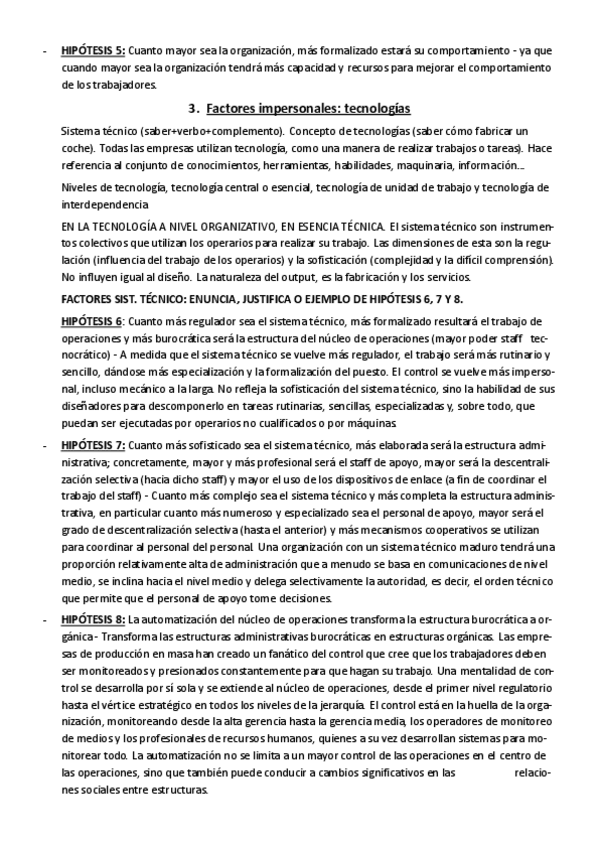 - HIPÓTESIS 5: Cuanto mayor sea la organización, más formalizado estará su comportamiento - ya que cuando mayor sea la organización tendrá más capacidad y recursos para mejorar el comportamiento de los trabajadores.

3. Factores impersonales: tecnologías

Sistema técnico (saber+verbo+complemento). Concepto de tecnologías (saber cómo fabricar un coche). Todas las empresas utilizan tecnología, como una manera de realizar trabajos o tareas). Hace referencia al conjunto de conocimientos, herramientas, habilidades, maquinaria, información...

Niveles de tecnología, tecnología central o esencial, tecnología de unidad de trabajo y tecnología de interdependencia

EN LA TECNOLOGÍA A NIVEL ORGANIZATIVO, EN ESENCIA TÉCNICA. El sistema técnico son instrumentos colectivos que utilizan los operarios para realizar su trabajo. Las dimensiones de esta son la regulación (influencia del trabajo de los operarios) y la sofisticación (complejidad y la difícil comprensión). No influyen igual al diseño. La naturaleza del output, es la fabricación y los servicios.

FACTORES SIST. TÉCNICO: ENUNCIA, JUSTIFICA O EJEMPLO DE HIPÓTESIS 6, 7 Y 8.

HIPÓTESIS 6: Cuanto más regulador sea el sistema técnico, más formalizado resultará el trabajo de operaciones y más burocrática será la estructura del núcleo de operaciones (mayor poder staff tecnocrático) - A medida que el sistema técnico se vuelve más regulador, el trabajo será más rutinario y sencillo, dándose más especialización y la formalización del puesto. El control se vuelve más impersonal, incluso mecánico a la larga. No refleja la sofisticación del sistema técnico, sino la habilidad de sus diseñadores para descomponerlo en tareas rutinarias, sencillas, especializadas y, sobre todo, que puedan ser ejecutadas por operarios no cualificados o por máquinas

- HIPÓTESIS 7: Cuanto más sofisticado sea el sistema técnico, más elaborada será la estructura administrativa; concretamente, mayor y más profesional será el staff de apoyo, mayor será la descentralización selectiva (hacia dicho staff) y mayor el uso de los dispositivos de enlace (a fin de coordinar el trabajo del staff) - Cuanto más complejo sea el sistema técnico y más completa la estructura administrativa, en particular cuanto más numeroso y especializado sea el personal de apoyo, mayor será el grado de descentralización selectiva (hasta el anterior) y más mecanismos cooperativos se utilizan para coordinar al personal del personal. Una organización con un sistema técnico maduro tendrá una proporción relativamente alta de administración que a menudo se basa en comunicaciones de nivel medio, se inclina hacia el nivel medio y delega selectivamente la autoridad, es decir, el orden técnico que permite que el personal de apoyo tome decisiones.

- HIPÓTESIS 8: La automatización del núcleo de operaciones transforma la estructura burocrática a orgánica - Transforma las estructuras administrativas burocráticas en estructuras orgánicas. Las empresas de producción en masa han creado un fanático del control que cree que los trabajadores deben ser monitoreados y presionados constantemente para que hagan su trabajo. Una mentalidad de control se desarrolla por sí sola y se extiende al núcleo de operaciones, desde el primer nivel regulatorio hasta el vértice estratégico en todos los niveles de la jerarquía. El control está en la huella de la organización, monitoreando desde la alta gerencia hasta la gerencia media, los operadores de monitoreo de medios y los profesionales de recursos humanos, quienes a su vez desarrollan sistemas para monitorear todo. La automatización no se limita a un mayor control de las operaciones en el centro de las operaciones, sino que también puede conducir a cambios significativos en las relaciones sociales entre estructuras.